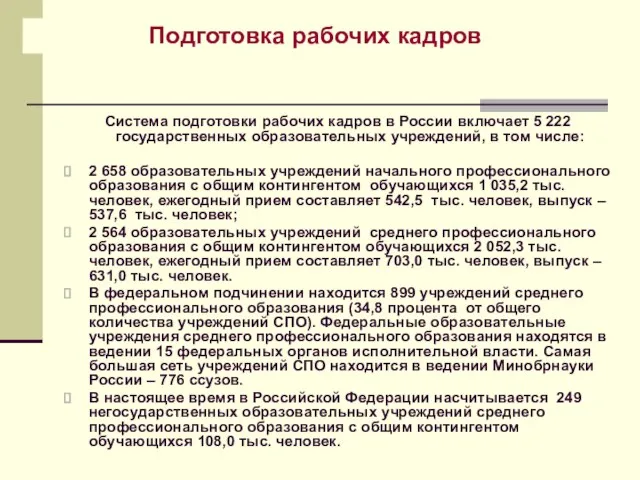 Подготовка рабочих кадров

Система подготовки рабочих кадров в России включает 5 222 государственных образовательных учреждений, в том числе:

2 658 образовательных учреждений начального профессионального образования с общим контингентом обучающихся 1 035,2 тыс. человек, ежегодный прием составляет 542,5 тыс. человек, выпуск – 537,6 тыс. человек;

2 564 образовательных учреждений среднего профессионального образования с общим контингентом обучающихся 2 052,3 тыс. человек, ежегодный прием составляет 703,0 тыс. человек, выпуск – 631,0 тыс. человек.

В федеральном подчинении находится 899 учреждений среднего профессионального образования (34,8 процента от общего количества учреждений СПО). Федеральные образовательные учреждения среднего профессионального образования находятся в ведении 15 федеральных органов исполнительной власти. Самая большая сеть учреждений СПО находится в ведении Минобрнауки России – 776 ссузов.

В настоящее время в Российской Федерации насчитывается 249 негосударственных образовательных учреждений среднего профессионального образования с общим контингентом обучающихся 108,0 тыс. человек.